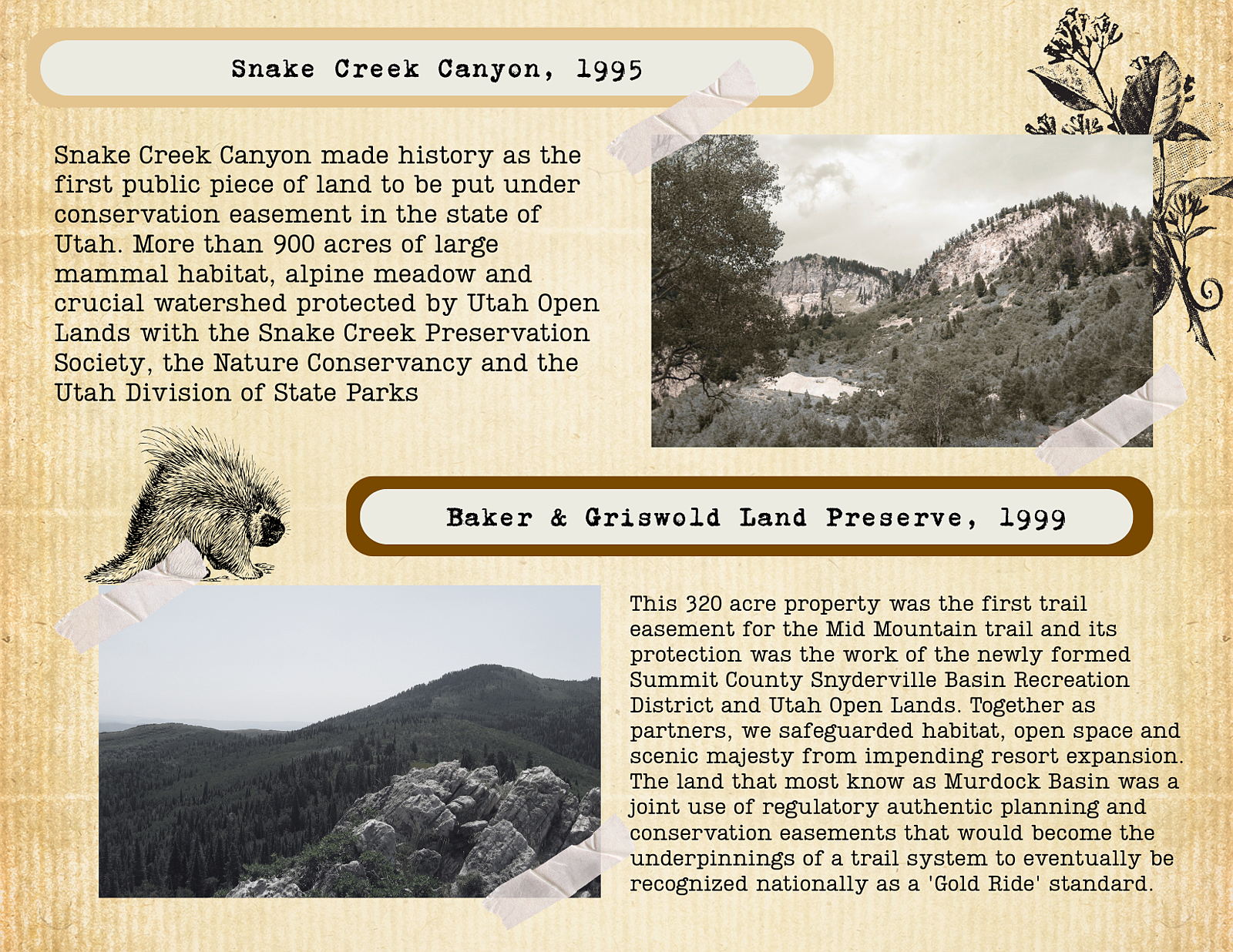 Snake Creek Canyon, 1995

Snake Creek Canyon made history as the first public piece of land to be put under conservation easement in the state of Utah. More than 900 acres of large mammal habitat, alpine meadow and crucial watershed protected by Utah Open Lands with the Snake Creek Preservation Society, the Nature Conservancy and the Utah Division of State Parks

Baker & Griswold Land Preserve, 1999

This 320 acre property was the first trail easement for the Mid Mountain trail and its protection was the work of the newly formed Summit County Snyderville Basin Recreation District and Utah Open Lands. Together as partners, we safeguarded habitat, open space and scenic majesty from impending resort expansion. The land that most know as Murdock Basin was a joint use of regulatory authentic planning and conservation easements that would become the underpinnings of a trail system to eventually be recognized nationally as a 'Gold Ride' standard.